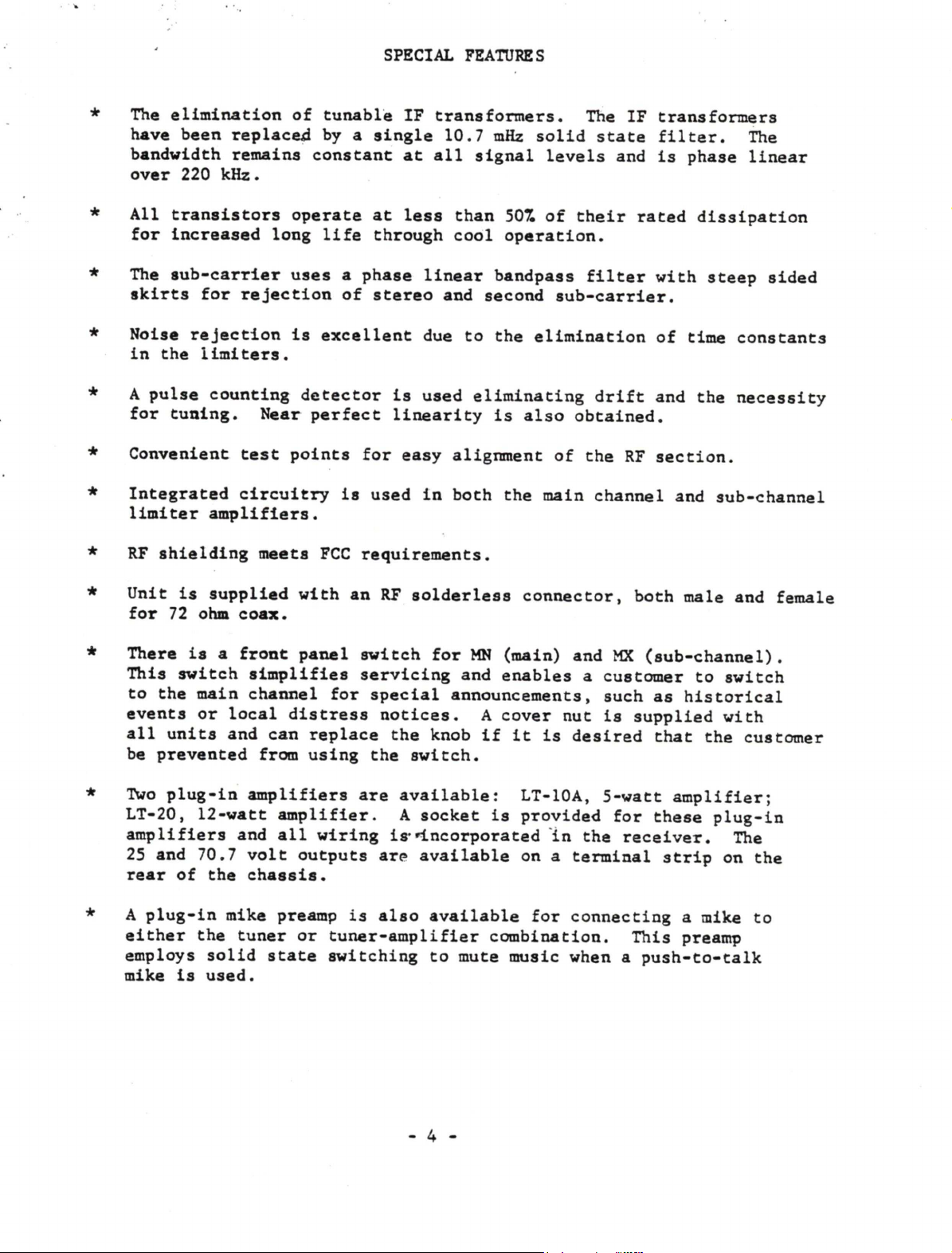 SPECIAL FEATURES

* The elimination of tunable IF transformers. The IF transformers have been replaced by a single 10.7 mHz solid state filter. The bandwidth remains constant at all signal levels and is phase linear over 220 kHz.

* All transistors operate at less than 50% of their rated dissipation for increased long life through cool operation.

* The sub-carrier uses a phase linear bandpass filter with steep sided skirts for rejection of stereo and second sub-carrier.

* Noise rejection is excellent due to the elimination of time constants in the limiters.

* A pulse counting detector is used eliminating drift and the necessity for tuning. Near perfect linearity is also obtained.

* Convenient test points for easy alignment of the RF section.

* Integrated circuitry is used in both the main channel and sub-channel limiter amplifiers.

* RF shielding meets FCC requirements.

* Unit is supplied with an RF solderless connector, both male and female for 72 ohm coax.

* There is a front panel switch for MN (main) and MX (sub-channel). This switch simplifies servicing and enables a customer to switch to the main channel for special announcements, such as historical events or local distress notices. A cover nut is supplied with all units and can replace the knob if it is desired that the customer be prevented from using the switch.

* Two plug-in amplifiers are available: LT-10A, 5-watt amplifier; LT-20, 12-watt amplifier. A socket is provided for these plug-in amplifiers and all wiring is incorporated in the receiver. The 25 and 70.7 volt outputs are available on a terminal strip on the rear of the chassis.

* A plug-in mike preamp is also available for connecting a mike to either the tuner or tuner-amplifier combination. This preamp employs solid state switching to mute music when a push-to-talk mike is used.

- 4 -